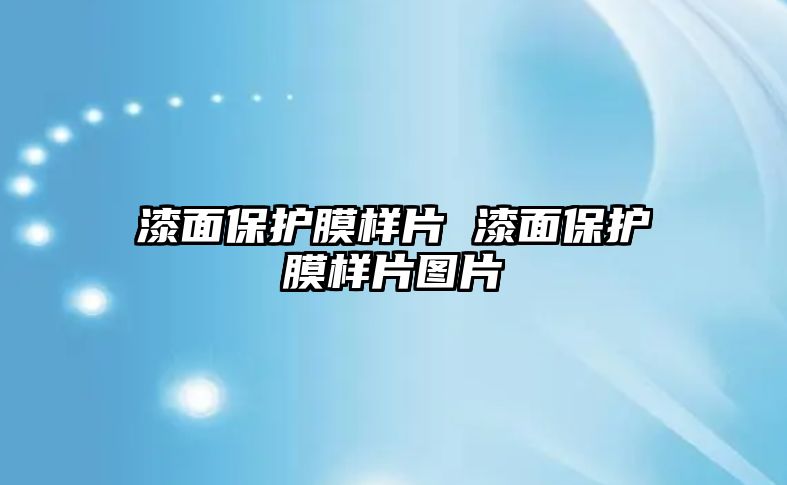 漆面保护膜样片 漆面保护膜样片图片